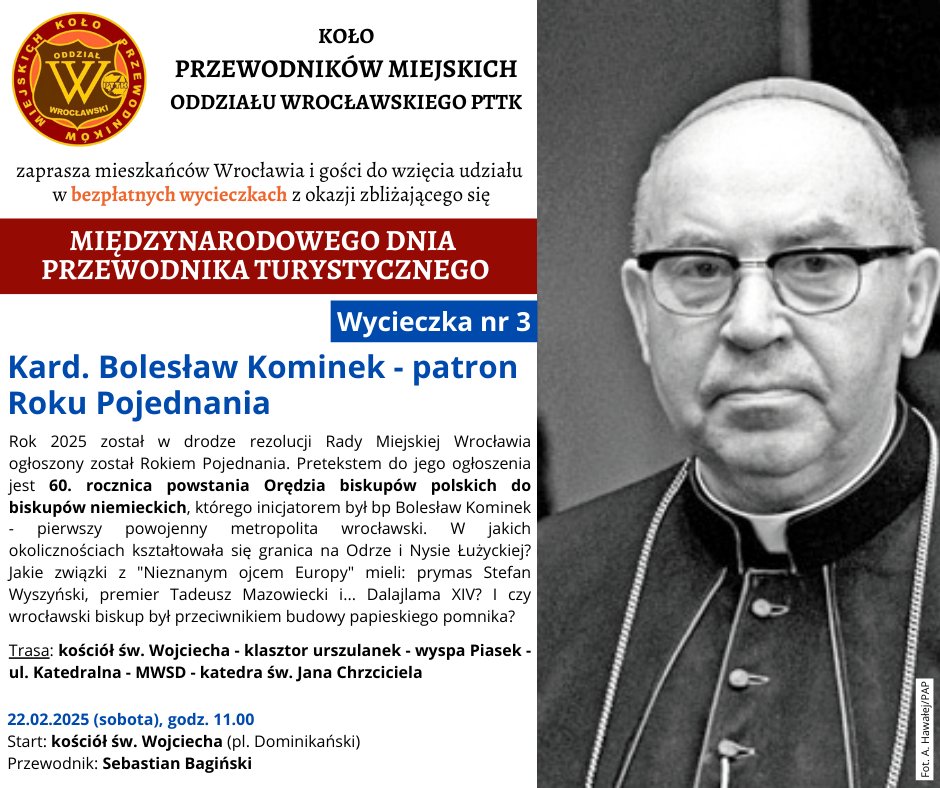 KOŁO PRZEWODNIKÓW MIEJSKICH ODDZIAŁ WROCŁAWSKI PTTK

KOŁO
PRZEWODNIKÓW MIEJSKICH
ODDZIAŁU WROCŁAWSKIEGO PTTK

zaprasza mieszkańców Wrocławia i gości do wzięcia udziału w bezpłatnych wycieczkach z okazji zbliżającego się

MIĘDZYNARODOWEGO DNIA PRZEWODNIKA TURYSTYCZNEGO

Wycieczka nr 3

Kard. Bolesław Kominek - patron Roku Pojednania

Rok 2025 został w drodze rezolucji Rady Miejskiej Wrocławia ogłoszony został Rokiem Pojednania. Pretekstem do jego ogłoszenia jest 60. rocznica powstania Orędzia biskupów polskich do biskupów niemieckich, którego inicjatorem był bp Bolesław Kominek - pierwszy powojenny metropolita wrocławski. W jakich okolicznościach kształtowała się granica na Odrze i Nysie Łużyckiej? Jakie związki z "Nieznanym ojcem Europy" mieli: prymas Stefan Wyszyński, premier Tadeusz Mazowiecki i... Dalajlama XIV? I czy wrocławski biskup był przeciwnikiem budowy papieskiego pomnika?

Trasa: kościół św. Wojciecha - klasztor urszulanek - wyspa Piasek - ul. Katedralna - MWSD - katedra św. Jana Chrzciciela

22.02.2025 (sobota), godz. 11.00
Start: kościół św. Wojciecha (pl. Dominikański)
Przewodnik: Sebastian Bagiński

Fot. A. Hawałej/PAP